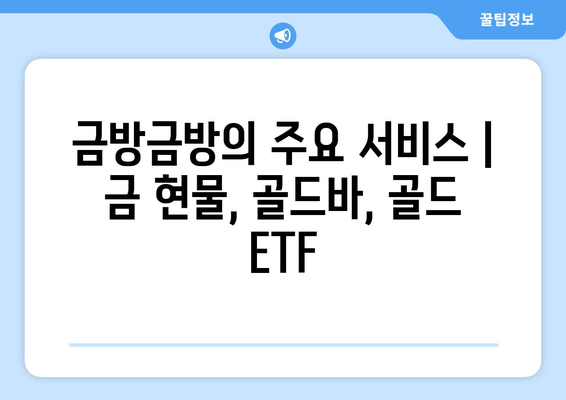 꿀팁정보

금방금방의 주요 서비스 | 금 현물, 골드바, 골드 ETF